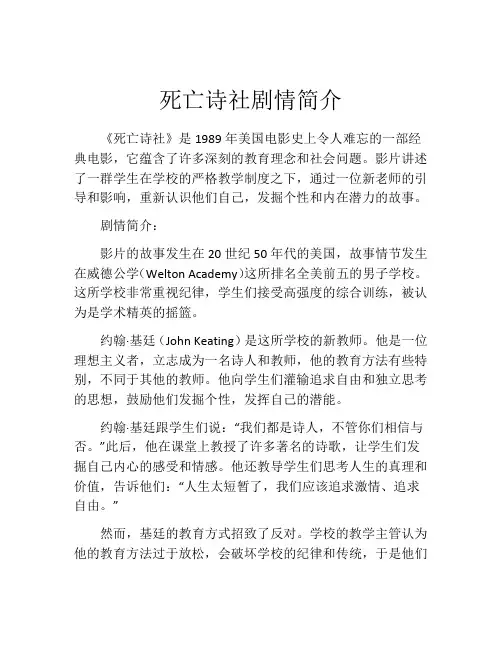 死亡诗社剧情简介

《死亡诗社》是 1989 年美国电影史上令人难忘的一部经典电影，它蕴含了许多深刻的教育理念和社会问题。影片讲述了一群学生在学校的严格教学制度之下，通过一位新老师的引导和影响，重新认识他们自己，发掘个性和内在潜力的故事。

剧情简介：

影片的故事发生在 20 世纪 50 年代的美国，故事情节发生在威德公学（Welton Academy）这所排名全美前五的男子学校。这所学校非常重视纪律，学生们接受高强度的综合训练，被认为是学术精英的摇篮。

约翰·基廷（John Keating）是这所学校的新教师。他是一位理想主义者，立志成为一名诗人和教师，他的教育方法有些特别，不同于其他的教师。他向学生们灌输追求自由和独立思考的思想，鼓励他们发掘个性，发挥自己的潜能。

约翰·基廷跟学生们说：“我们都是诗人，不管你们相信与否。”此后，他在课堂上教授了许多著名的诗歌，让学生们发掘自己内心的感受和情感。他还教导学生们思考人生的真理和价值，告诉他们：“人生太短暂了，我们应该追求激情、追求自由。”

然而，基廷的教育方式招致了反对。学校的教学主管认为他的教育方法过于放松，会破坏学校的纪律和传统，于是他们